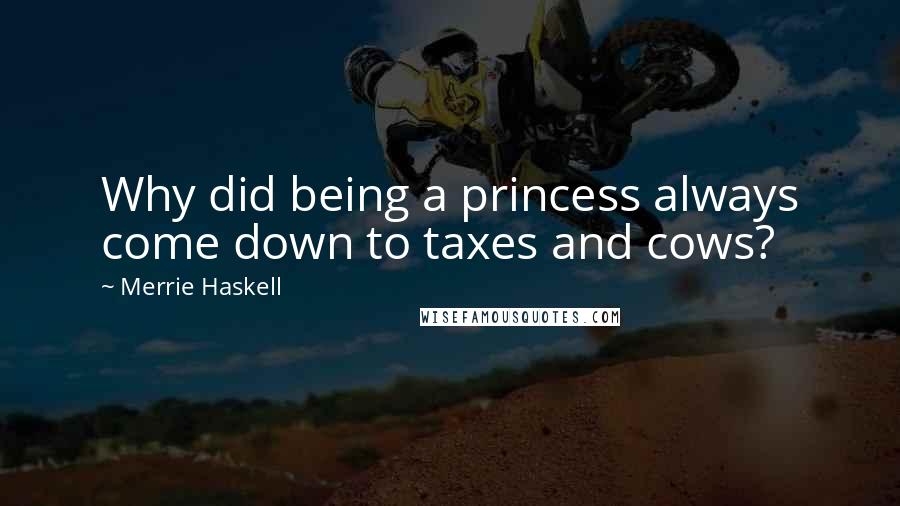 Why did being a princess always come down to taxes and cows?

~ Merrie Haskell

WISEFAMOUSQUOTES.COM